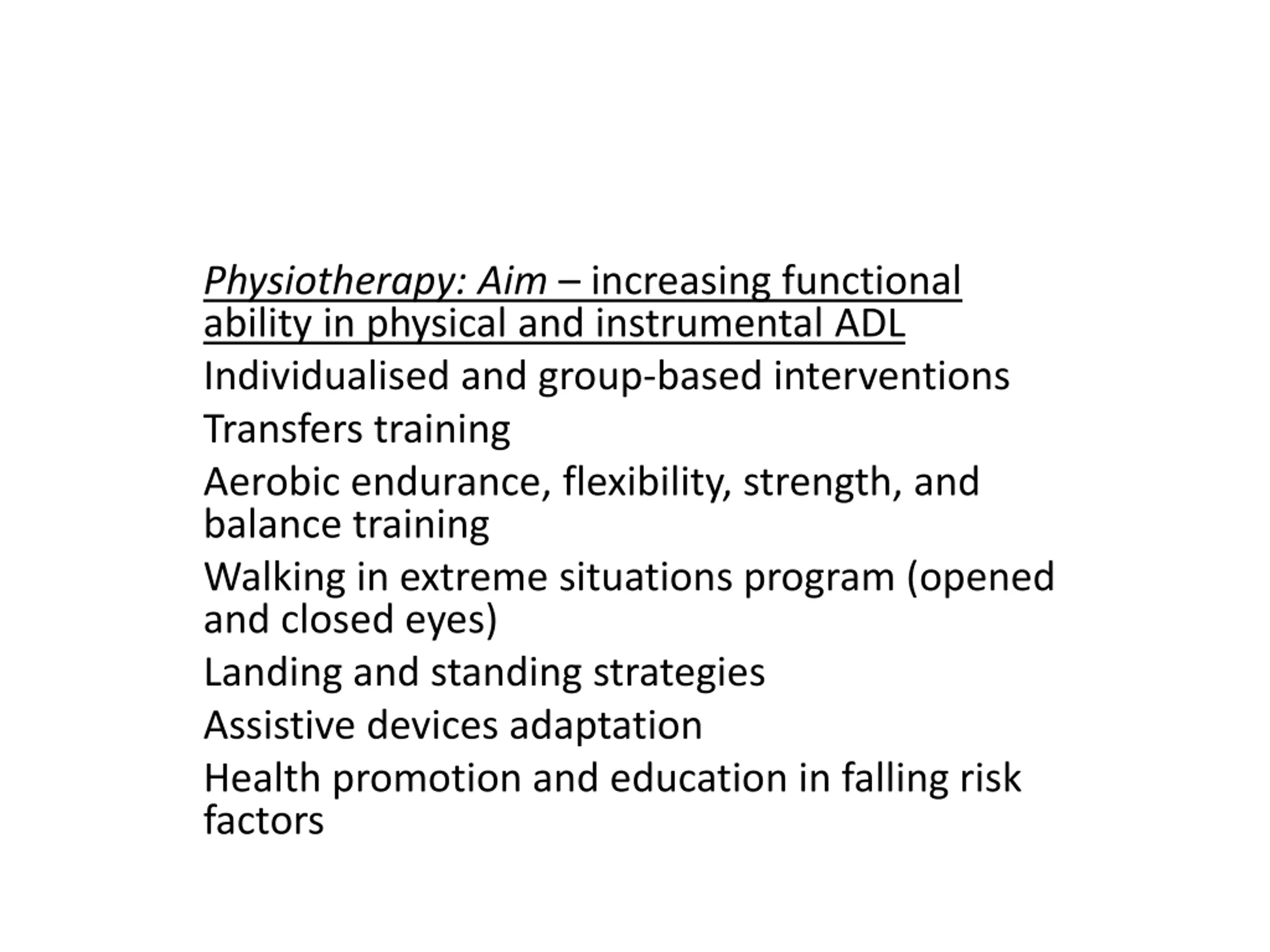 Physiotherapy: Aim – increasing functional ability in physical and instrumental ADL

Individualised and group-based interventions

Transfers training

Aerobic endurance, flexibility, strength, and balance training

Walking in extreme situations program (opened and closed eyes)

Landing and standing strategies

Assistive devices adaptation

Health promotion and education in falling risk factors